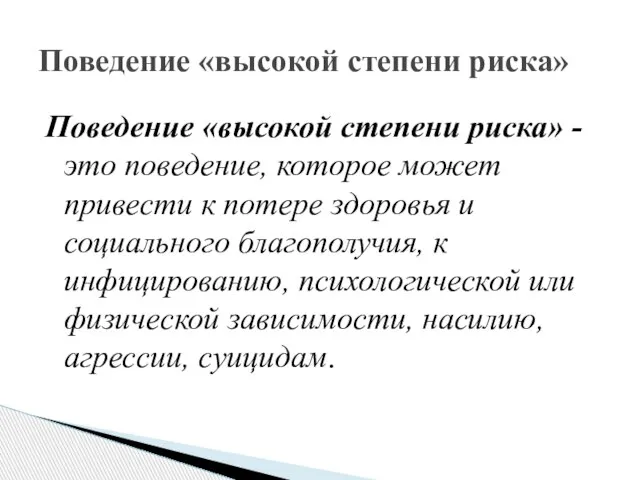 Поведение «высокой степени риска»

Поведение «высокой степени риска» - это поведение, которое может привести к потере здоровья и социального благополучия, к инфицированию, психологической или физической зависимости, насилию, агрессии, суицидам.